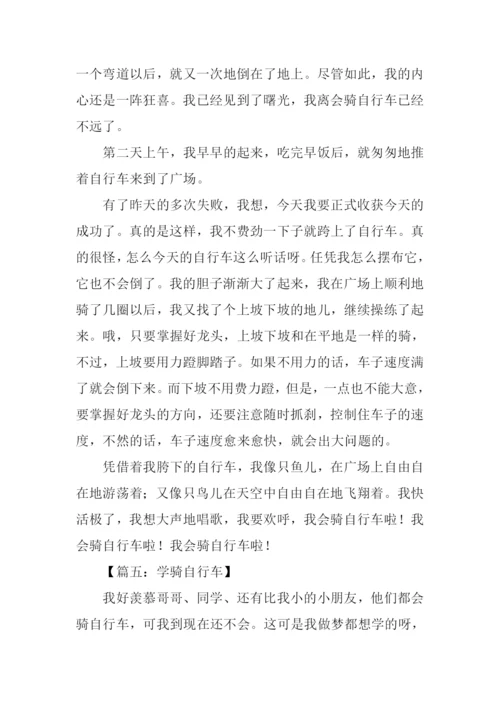 一个弯道以后，就又一次地倒在了地上。尽管如此，我的内心还是一阵狂喜。我已经见到了曙光，我离会骑自行车已经不远了。

第二天上午，我早早的起来，吃完早饭后，就匆匆地推着自行车来到了广场。

有了昨天的多次失败，我想，今天我要正式收获今天的成功了。真的是这样，我不费劲一下子就跨上了自行车。真的很怪，怎么今天的自行车这么听话呀。任凭我怎么摆布它，它也不会倒了。我的胆子渐渐大了起来，我在广场上顺利地骑了几圈以后，我又找了个上坡下坡的地儿，继续操练了起来。哦，只要掌握好龙头，上坡下坡和在平地是一样的骑，不过，上坡要用力蹬脚踏子。如果不用力的话，车子速度满了就会倒下来。而下坡不用费力蹬，但是，一点也不能大意，要掌握好龙头的方向，还要注意随时抓刹，控制住车子的速度，不然的话，车子速度愈来愈快，就会出大问题的。

凭借着我胯下的自行车，我像只鱼儿，在广场上自由自在地游荡着；又像只鸟儿在天空中自由自在地飞翔着。我快活极了，我想大声地唱歌，我要欢呼，我会骑自行车啦！我会骑自行车啦！我会骑自行车啦！

【篇五：学骑自行车】

我好羡慕哥哥、同学、还有比我小的小朋友，他们都会骑自行车，可我到现在还不会。这可是我做梦都想学的呀，